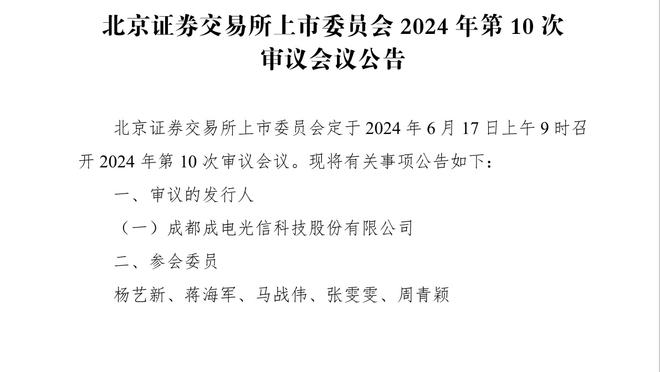 北京证券交易所上市委员会 2024 年第 10 次审议会议公告

北京证券交易所上市委员会定于 2024 年 6 月 17 日上午 9 时召开 2024 年第 10 次审议会议。现将有关事项公告如下：

一、审议的发行人

（一）成都成电光信科技股份有限公司

二、参会委员

杨艺新、蒋海军、马战伟、张雯雯、周青颖